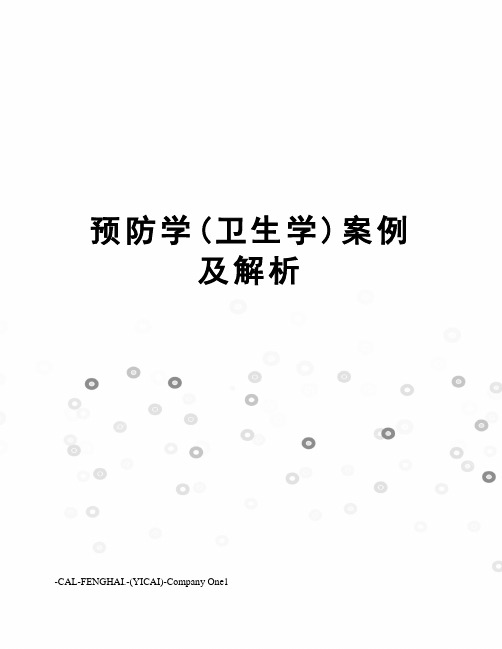 预防学（卫生学）案例及解析

-CAL-FENGHAI.-(YICAI)-Company One1